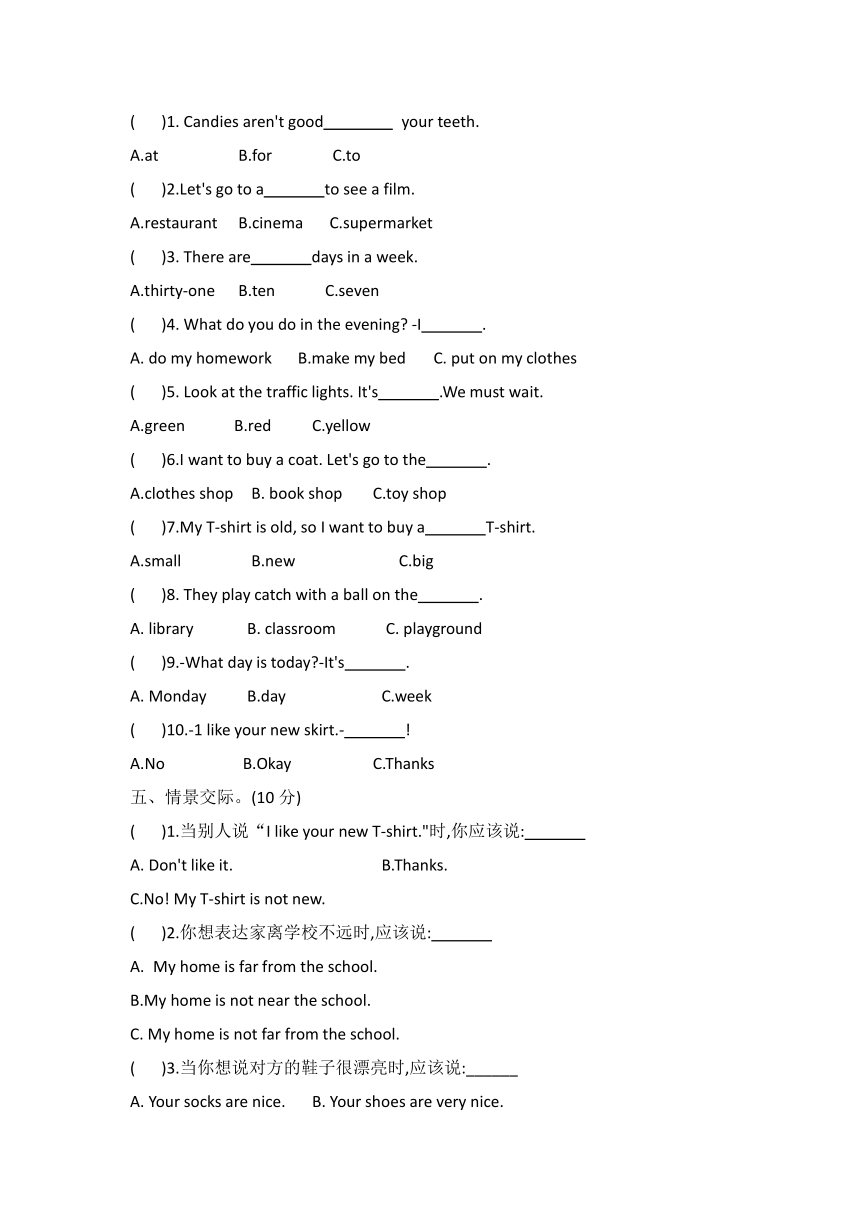 (　　)1. Candies aren't good________ your teeth.

A.at　　B.for　　C.to

(　　)2.Let's go to a_______to see a film.

A.restaurant　B.cinema　C.supermarket

(　　)3. There are_______days in a week.

A.thirty-one　B.ten　C.seven

(　　)4. What do you do in the evening? -I_______.

A. do my homework　B.make my bed　C. put on my clothes

(　　)5. Look at the traffic lights. It's_______.We must wait.

A.green　B.red　C.yellow

(　　)6.I want to buy a coat. Let's go to the_______.

A.clothes shop　B. book shop　C.toy shop

(　　)7.My T-shirt is old, so I want to buy a_______T-shirt.

A.small　B.new　C.big

(　　)8. They play catch with a ball on the_______.

A. library　B. classroom　C. playground

(　　)9.-What day is today?-It's_______.

A. Monday　B.day　C.week

(　　)10.-1 like your new skirt.-_______!

A.No　B.Okay　C.Thanks

五、情景交际。(10 分)

(　　)1.当别人说“I like your new T-shirt."时,你应该说:_______

A. Don't like it.　B.Thanks.

C.No! My T-shirt is not new.

(　　)2.你想表达家离学校不远时,应该说:_______

A. My home is far from the school.

B.My home is not near the school.

C. My home is not far from the school.

(　　)3.当你想说对方的鞋子很漂亮时,应该说:______

A. Your socks are nice.　B. Your shoes are very nice.